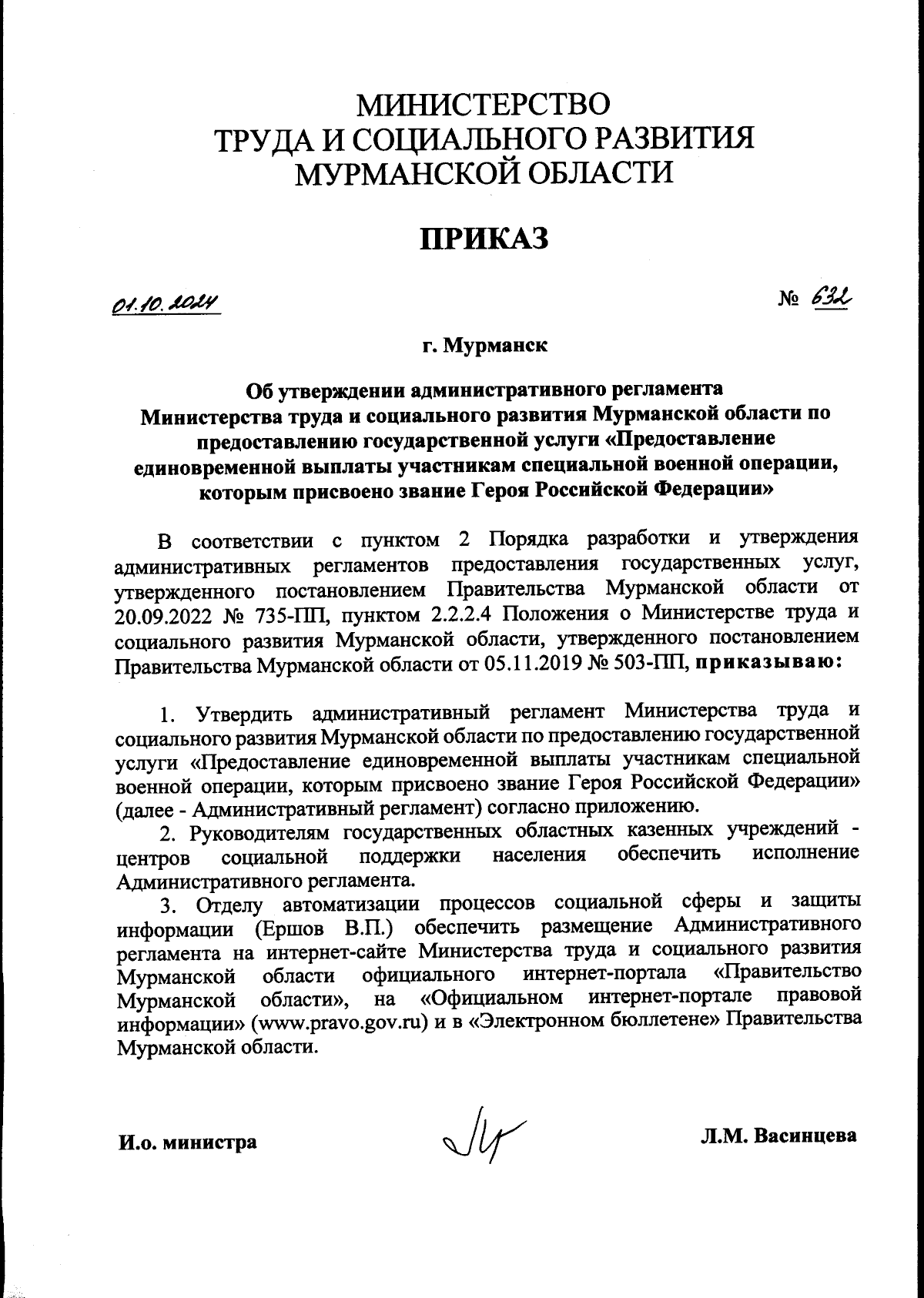 МИНИСТЕРСТВО
ТРУДА И СОЦИАЛЬНОГО РАЗВИТИЯ
МУРМАНСКОЙ ОБЛАСТИ

ПРИКАЗ

01.10.2024

№ 632

г. Мурманск

Об утверждении административного регламента Министерства труда и социального развития Мурманской области по предоставлению государственной услуги «Предоставление единовременной выплаты участникам специальной военной операции, которым присвоено звание Героя Российской Федерации»

В соответствии с пунктом 2 Порядка разработки и утверждения административных регламентов предоставления государственных услуг, утвержденного постановлением Правительства Мурманской области от 20.09.2022 № 735-ПП, пунктом 2.2.2.4 Положения о Министерстве труда и социального развития Мурманской области, утвержденного постановлением Правительства Мурманской области от 05.11.2019 № 503-ПП, приказываю:

1. Утвердить административный регламент Министерства труда и социального развития Мурманской области по предоставлению государственной услуги «Предоставление единовременной выплаты участникам специальной военной операции, которым присвоено звание Героя Российской Федерации» (далее - Административный регламент) согласно приложению.

2. Руководителям государственных областных казенных учреждений - центров социальной поддержки населения обеспечить исполнение Административного регламента.

3. Отделу автоматизации процессов социальной сферы и защиты информации (Ершов В.П.) обеспечить размещение Административного регламента на интернет-сайте Министерства труда и социального развития Мурманской области официального интернет-портала «Правительство Мурманской области», на «Официальном интернет-портале правовой информации» (www.pravo.gov.ru) и в «Электронном бюллетене» Правительства Мурманской области.

И.о. министра

Л.М. Васинцева